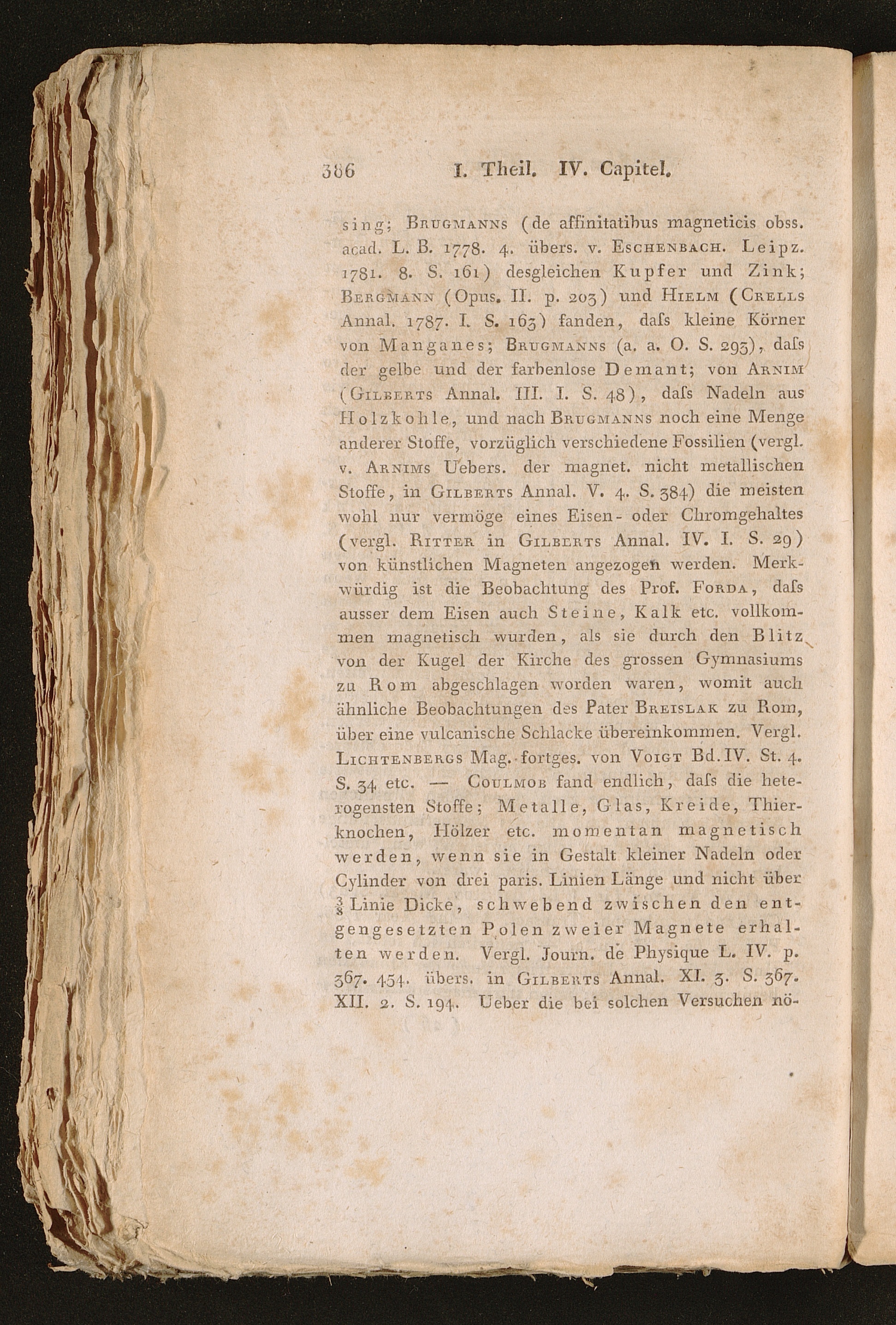 386 I. Theil. IV. Capitel.

sing; Brugmanns (de affinitatibus magneticis obss. acad. L. B. 1778. 4. übers. v. Eschenbach. Leipz. 1781. 8. S. 161) desgleichen Kupfer und Zink; Bergmann (Opus. II. p. 203) und Hielm (Crells Annal. 1787. I. S. 163) fanden, daſs kleine Körner von Manganes; Brugmanns (a. a. O. S. 293), daſs der gelbe und der farbenlose Demant; von Arnim (Gilberts Annal. III. I. S. 48), daſs Nadeln aus Holzkohle, und nach Brugmanns noch eine Menge anderer Stoffe, vorzüglich verschiedene Fossilien (vergl. v. Arnims Uebers. der magnet. nicht metallischen Stoffe, in Gilberts Annal. V. 4. S. 384) die meisten wohl nur vermöge eines Eisen- oder Chromgehaltes (vergl. Ritter in Gilberts Annal. IV. I. S. 29) von künstlichen Magneten angezogen werden. Merkwürdig ist die Beobachtung des Prof. Forda, daſs ausser dem Eisen auch Steine, Kalk etc. vollkommen magnetisch wurden, als sie durch den Blitz von der Kugel der Kirche des grossen Gymnasiums zu Rom abgeschlagen worden waren, womit auch ähnliche Beobachtungen des Pater Breislak zu Rom, über eine vulcanische Schlacke übereinkommen. Vergl. Lichtenbergs Mag. fortges. von Voigt Bd. IV. St. 4. S. 34 etc. — Coulmob fand endlich, daſs die heterogensten Stoffe; Metalle, Glas, Kreide, Thierknochen, Hölzer etc. momentan magnetisch werden, wenn sie in Gestalt kleiner Nadeln oder Cylinder von drei paris. Linien Länge und nicht über $\frac{3}{8}$ Linie Dicke, schwebend zwischen den entgengesetzten Polen zweier Magnete erhalten werden. Vergl. Journ. de Physique L. IV. p. 367. 454. übers. in Gilberts Annal. XI. 3. S. 367. XII. 2. S. 194. Ueber die bei solchen Versuchen nö-